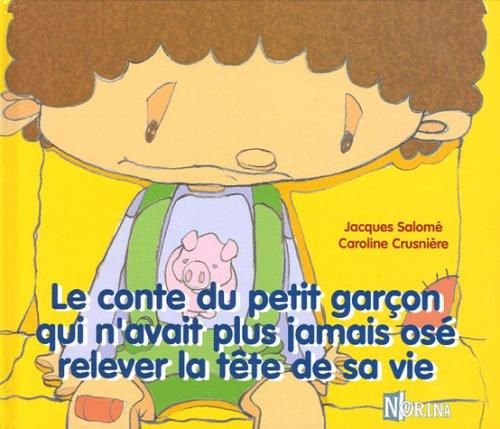 Jacques Salomé
Caroline Crusnière

Le conte du petit garçon qui n'avait plus jamais osé relever la tête de sa vie

NORINA